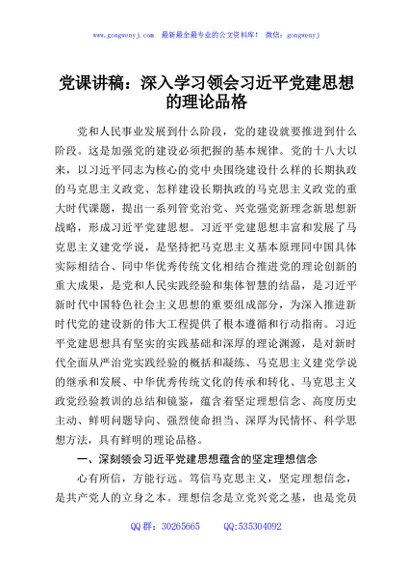 www.gongwenyj.com　最新最全最专业的公文资料库！　微信：gongwenyj

党课讲稿：深入学习领会习近平党建思想的理论品格

党和人民事业发展到什么阶段，党的建设就要推进到什么阶段。这是加强党的建设必须把握的基本规律。党的十八大以来，以习近平同志为核心的党中央围绕建设什么样的长期执政的马克思主义政党、怎样建设长期执政的马克思主义政党的重大时代课题，提出一系列管党治党、兴党强党新理念新思想新战略，形成习近平党建思想。习近平党建思想丰富和发展了马克思主义建党学说，是坚持把马克思主义基本原理同中国具体实际相结合、同中华优秀传统文化相结合推进党的理论创新的重大成果，是党和人民实践经验和集体智慧的结晶，是习近平新时代中国特色社会主义思想的重要组成部分，为深入推进新时代党的建设新的伟大工程提供了根本遵循和行动指南。习近平党建思想具有坚实的实践基础和深厚的理论渊源，是对新时代全面从严治党实践经验的概括和凝练、马克思主义建党学说的继承和发展、中华优秀传统文化的传承和转化、马克思主义政党经验教训的总结和镜鉴，蕴含着坚定理想信念、高度历史主动、鲜明问题导向、强烈使命担当、深厚为民情怀、科学思想方法，具有鲜明的理论品格。

一、深刻领会习近平党建思想蕴含的坚定理想信念

心有所信，方能行远。笃信马克思主义，坚定理想信念，是共产党人的立身之本。理想信念是立党兴党之基，也是党员

QQ 群：30265665　　QQ:535304092